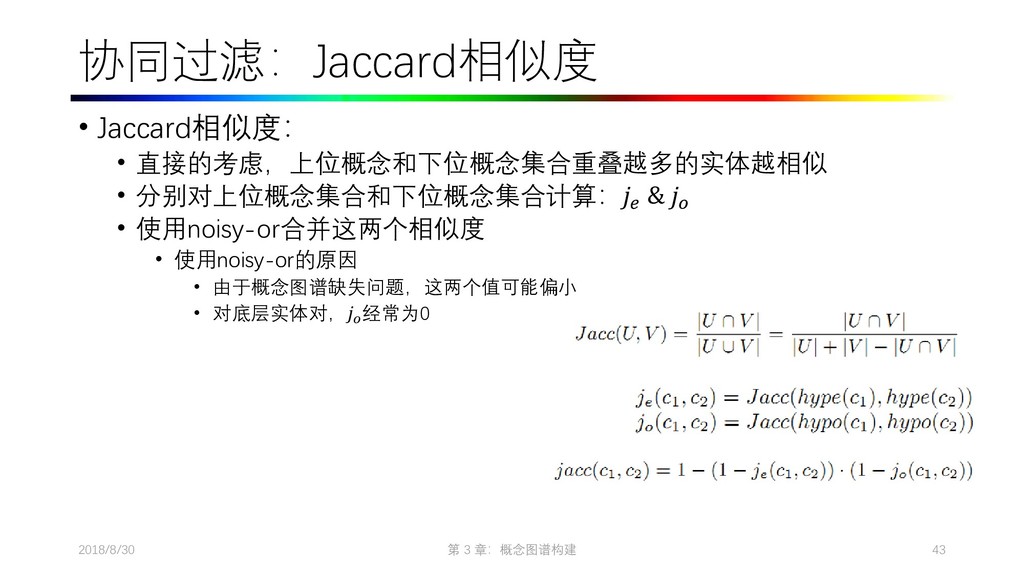 协同过滤：Jaccard相似度

• Jaccard相似度：
  • 直接的考虑，上位概念和下位概念集合重叠越多的实体越相似
  • 分别对上位概念集合和下位概念集合计算：$j_e$ & $j_o$
  • 使用noisy-or合并这两个相似度
    • 使用noisy-or的原因
      • 由于概念图谱缺失问题，这两个值可能偏小
      • 对底层实体对，$j_o$经常为0

$Jacc(U,V) = \frac{|U \cap V|}{|U \cup V|} = \frac{|U \cap V|}{|U| + |V| - |U \cap V|}$

$j_e(c_1, c_2) = Jacc(hype(c_1), hype(c_2))$
$j_o(c_1, c_2) = Jacc(hypo(c_1), hypo(c_2))$

$jacc(c_1, c_2) = 1 - (1 - j_e(c_1, c_2)) \cdot (1 - j_o(c_1, c_2))$

2018/8/30 第3章：概念图谱构建 43